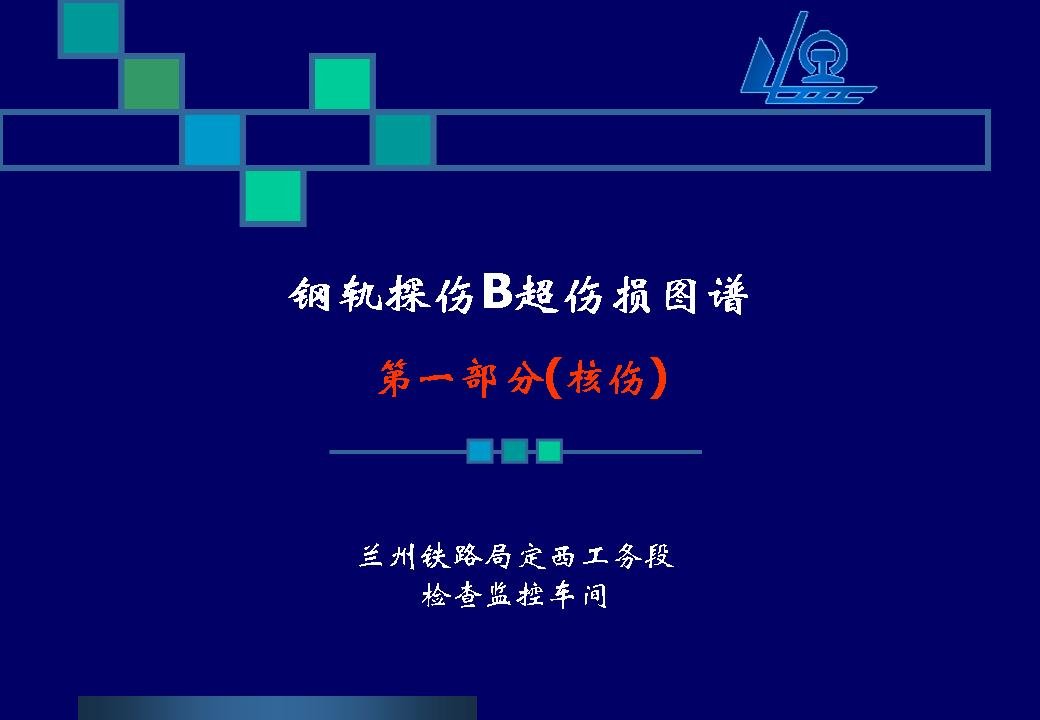 钢轨探伤B超伤损图谱

第一部分(核伤)

兰州铁路局定西工务段
检查监控车间